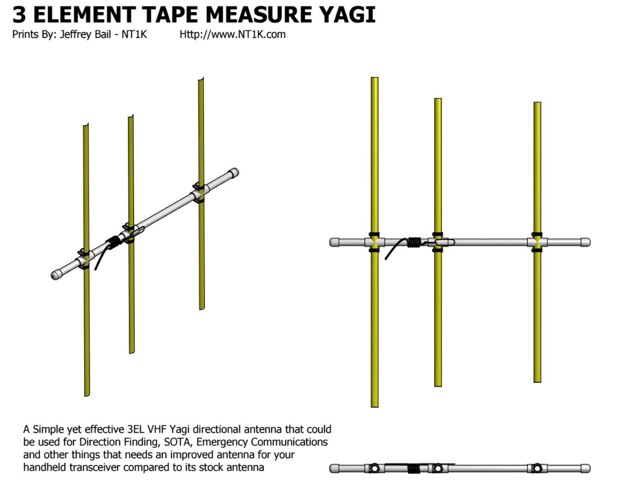 3 ELEMENT TAPE MEASURE YAGI

Prints By: Jeffrey Bail - NT1K Http://www.NT1K.com

A Simple yet effective 3EL VHF Yagi directional antenna that could be used for Direction Finding, SOTA, Emergency Communications and other things that needs an improved antenna for your handheld transceiver compared to its stock antenna